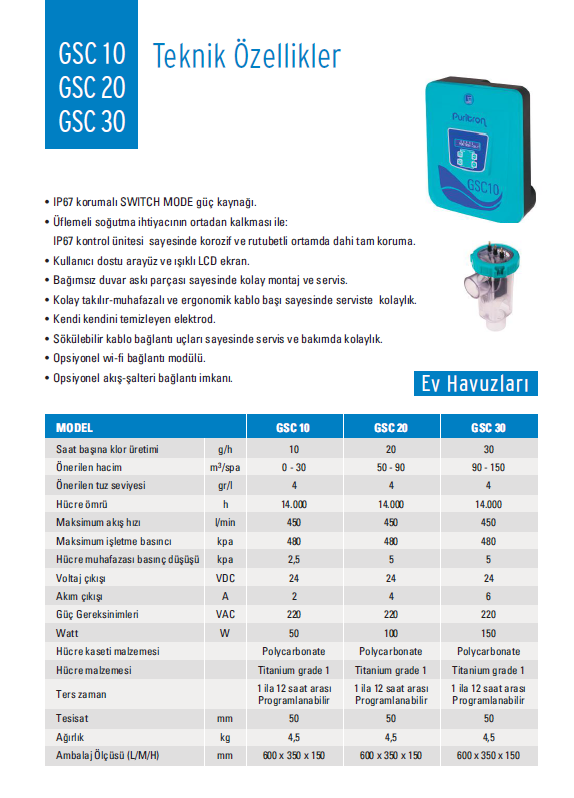 GSC 10
GSC 20
GSC 30

Teknik Özellikler

Puritron
GSC10

• IP67 korumalı SWITCH MODE güç kaynağı.
• Üflemeli soğutma ihtiyacının ortadan kalkması ile: IP67 kontrol ünitesi sayesinde korozif ve rutubetli ortamda dahi tam koruma.
• Kullanıcı dostu arayüz ve ışıklı LCD ekran.
• Bağımsız duvar askı parçası sayesinde kolay montaj ve servis.
• Kolay takılır-muhafazalı ve ergonomik kablo başı sayesinde serviste kolaylık.
• Kendi kendini temizleyen elektrod.
• Sökülebilir kablo bağlantı uçları sayesinde servis ve bakımda kolaylık.
• Opsiyonel wi-fi bağlantı modülü.
• Opsiyonel akış-şalteri bağlantı imkanı.

Ev Havuzları

| MODEL | | GSC 10 | GSC 20 | GSC 30 |
|---|---|---|---|---|
| Saat başına klor üretimi | g/h | 10 | 20 | 30 |
| Önerilen hacim | m³/spa | 0 - 30 | 50 - 90 | 90 - 150 |
| Önerilen tuz seviyesi | gr/l | 4 | 4 | 4 |
| Hücre ömrü | h | 14.000 | 14.000 | 14.000 |
| Maksimum akış hızı | l/min | 450 | 450 | 450 |
| Maksimum işletme basıncı | kpa | 480 | 480 | 480 |
| Hücre muhafazası basınç düşüşü | kpa | 2,5 | 5 | 5 |
| Voltaj çıkışı | VDC | 24 | 24 | 24 |
| Akım çıkışı | A | 2 | 4 | 6 |
| Güç Gereksinimleri | VAC | 220 | 220 | 220 |
| Watt | W | 50 | 100 | 150 |
| Hücre kaseti malzemesi | | Polycarbonate | Polycarbonate | Polycarbonate |
| Hücre malzemesi | | Titanium grade 1 | Titanium grade 1 | Titanium grade 1 |
| Ters zaman | | 1 ila 12 saat arası Programlanabilir | 1 ila 12 saat arası Programlanabilir | 1 ila 12 saat arası Programlanabilir |
| Tesisat | mm | 50 | 50 | 50 |
| Ağırlık | kg | 4,5 | 4,5 | 4,5 |
| Ambalaj Ölçüsü (L/M/H) | mm | 600 x 350 x 150 | 600 x 350 x 150 | 600 x 350 x 150 |